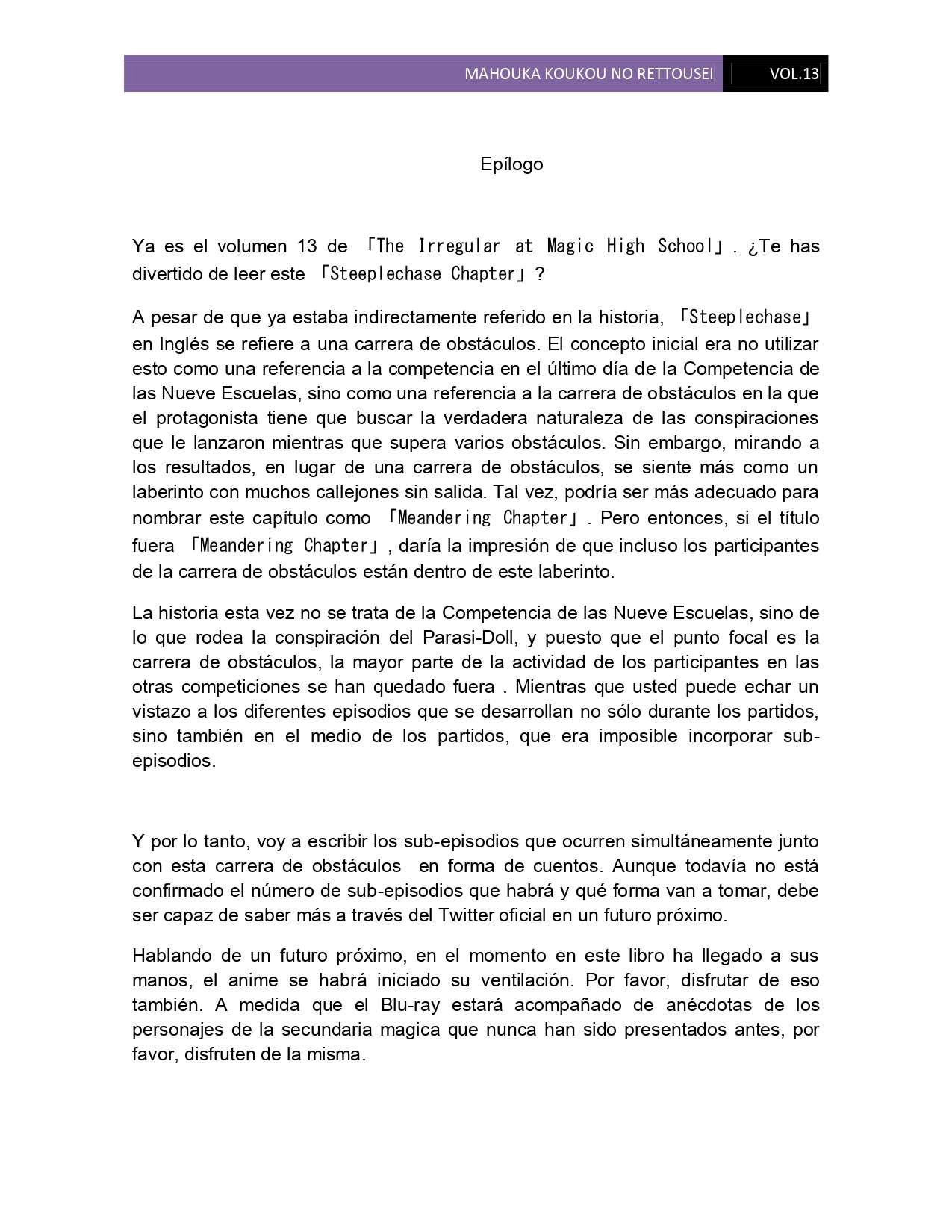 MAHOUKA KOUKOU NO RETTOUSEI VOL.13

Epílogo

Ya es el volumen 13 de 「The Irregular at Magic High School」. ¿Te has divertido de leer este 「Steeplechase Chapter」?

A pesar de que ya estaba indirectamente referido en la historia, 「Steeplechase」 en Inglés se refiere a una carrera de obstáculos. El concepto inicial era no utilizar esto como una referencia a la competencia en el último día de la Competencia de las Nueve Escuelas, sino como una referencia a la carrera de obstáculos en la que el protagonista tiene que buscar la verdadera naturaleza de las conspiraciones que le lanzaron mientras que supera varios obstáculos. Sin embargo, mirando a los resultados, en lugar de una carrera de obstáculos, se siente más como un laberinto con muchos callejones sin salida. Tal vez, podría ser más adecuado para nombrar este capítulo como 「Meandering Chapter」. Pero entonces, si el título fuera 「Meandering Chapter」, daría la impresión de que incluso los participantes de la carrera de obstáculos están dentro de este laberinto.

La historia esta vez no se trata de la Competencia de las Nueve Escuelas, sino de lo que rodea la conspiración del Parasi-Doll, y puesto que el punto focal es la carrera de obstáculos, la mayor parte de la actividad de los participantes en las otras competiciones se han quedado fuera . Mientras que usted puede echar un vistazo a los diferentes episodios que se desarrollan no sólo durante los partidos, sino también en el medio de los partidos, que era imposible incorporar sub-episodios.

Y por lo tanto, voy a escribir los sub-episodios que ocurren simultáneamente junto con esta carrera de obstáculos en forma de cuentos. Aunque todavía no está confirmado el número de sub-episodios que habrá y qué forma van a tomar, debe ser capaz de saber más a través del Twitter oficial en un futuro próximo.

Hablando de un futuro próximo, en el momento en este libro ha llegado a sus manos, el anime se habrá iniciado su ventilación. Por favor, disfrutar de eso también. A medida que el Blu-ray estará acompañado de anécdotas de los personajes de la secundaria magica que nunca han sido presentados antes, por favor, disfruten de la misma.